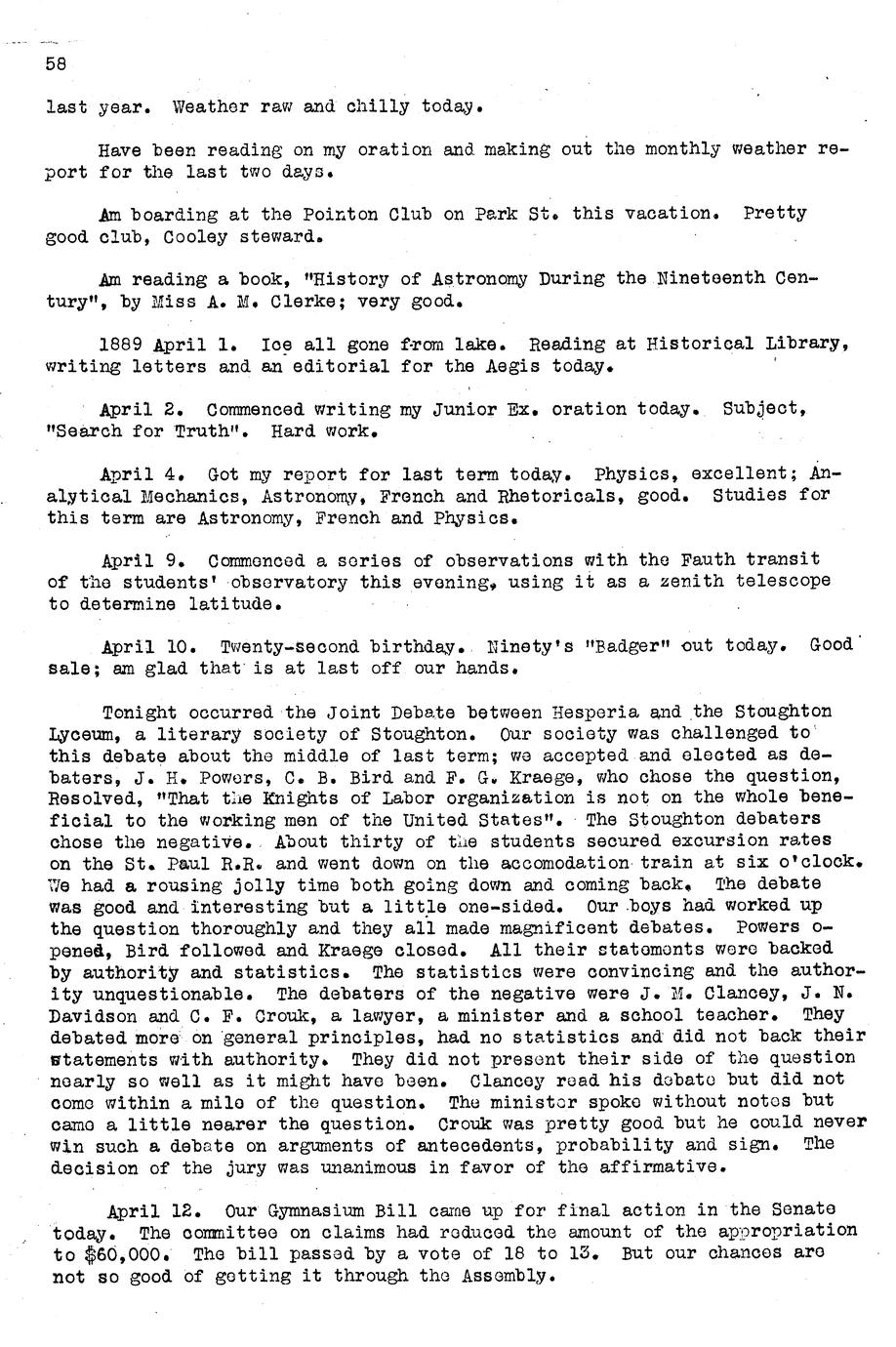 58

last year. Weather raw and chilly today.

Have been reading on my oration and making out the monthly weather report for the last two days.

Am boarding at the Pointon Club on Park St. this vacation. Pretty good club, Cooley steward.

Am reading a book, "History of Astronomy During the Nineteenth Century", by Miss A. M. Clerke; very good.

1889 April 1. Ice all gone from lake. Reading at Historical Library, writing letters and an editorial for the Aegis today.

April 2. Commenced writing my Junior Ex. oration today. Subject, "Search for Truth". Hard work.

April 4. Got my report for last term today. Physics, excellent; Analytical Mechanics, Astronomy, French and Rhetoricals, good. Studies for this term are Astronomy, French and Physics.

April 9. Commenced a series of observations with the Fauth transit of the students' observatory this evening, using it as a zenith telescope to determine latitude.

April 10. Twenty-second birthday. Ninety's "Badger" out today. Good sale; am glad that is at last off our hands.

Tonight occurred the Joint Debate between Hesperia and the Stoughton Lyceum, a literary society of Stoughton. Our society was challenged to this debate about the middle of last term; we accepted and elected as debaters, J. H. Powers, C. B. Bird and F. G. Kraege, who chose the question, Resolved, "That the Knights of Labor organization is not on the whole beneficial to the working men of the United States". The Stoughton debaters chose the negative. About thirty of the students secured excursion rates on the St. Paul R.R. and went down on the accomodation train at six o'clock. We had a rousing jolly time both going down and coming back. The debate was good and interesting but a little one-sided. Our boys had worked up the question thoroughly and they all made magnificent debates. Powers opened, Bird followed and Kraege closed. All their statements were backed by authority and statistics. The statistics were convincing and the authority unquestionable. The debaters of the negative were J. M. Clancey, J. N. Davidson and C. F. Crouk, a lawyer, a minister and a school teacher. They debated more on general principles, had no statistics and did not back their statements with authority. They did not present their side of the question nearly so well as it might have been. Clancey read his debate but did not come within a mile of the question. The minister spoke without notes but came a little nearer the question. Crouk was pretty good but he could never win such a debate on arguments of antecedents, probability and sign. The decision of the jury was unanimous in favor of the affirmative.

April 12. Our Gymnasium Bill came up for final action in the Senate today. The committee on claims had reduced the amount of the appropriation to $60,000. The bill passed by a vote of 18 to 13. But our chances are not so good of getting it through the Assembly.